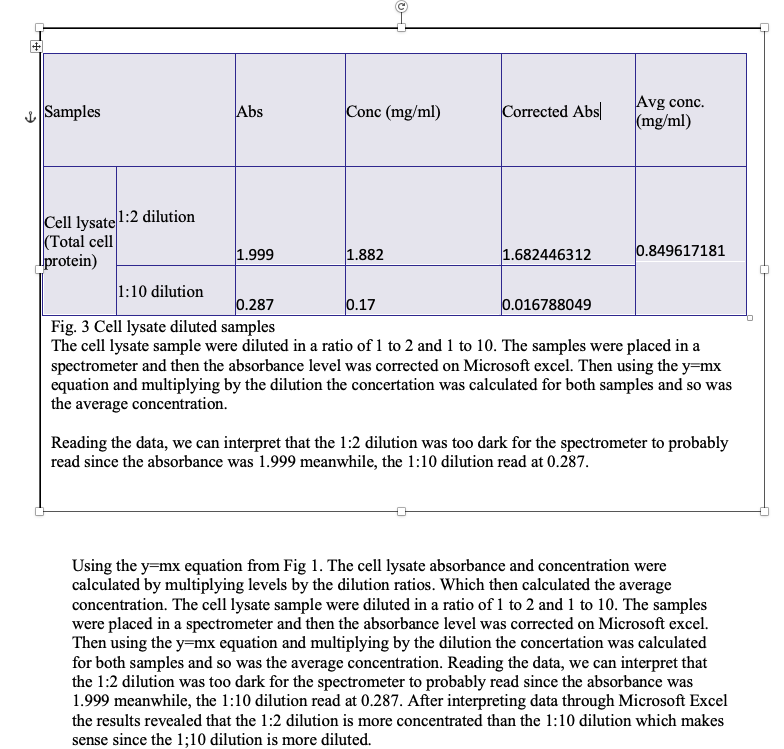 | Samples | | Abs | Conc (mg/ml) | Corrected Abs | Avg conc. (mg/ml) |
|---|---|---|---|---|---|
| Cell lysate (Total cell protein) | 1:2 dilution | 1.999 | 1.882 | 1.682446312 | 0.849617181 |
| | 1:10 dilution | 0.287 | 0.17 | 0.016788049 | |

Fig. 3 Cell lysate diluted samples
The cell lysate sample were diluted in a ratio of 1 to 2 and 1 to 10. The samples were placed in a spectrometer and then the absorbance level was corrected on Microsoft excel. Then using the y=mx equation and multiplying by the dilution the concertation was calculated for both samples and so was the average concentration.

Reading the data, we can interpret that the 1:2 dilution was too dark for the spectrometer to probably read since the absorbance was 1.999 meanwhile, the 1:10 dilution read at 0.287.

Using the y=mx equation from Fig 1. The cell lysate absorbance and concentration were calculated by multiplying levels by the dilution ratios. Which then calculated the average concentration. The cell lysate sample were diluted in a ratio of 1 to 2 and 1 to 10. The samples were placed in a spectrometer and then the absorbance level was corrected on Microsoft excel. Then using the y=mx equation and multiplying by the dilution the concertation was calculated for both samples and so was the average concentration. Reading the data, we can interpret that the 1:2 dilution was too dark for the spectrometer to probably read since the absorbance was 1.999 meanwhile, the 1:10 dilution read at 0.287. After interpreting data through Microsoft Excel the results revealed that the 1:2 dilution is more concentrated than the 1:10 dilution which makes sense since the 1;10 dilution is more diluted.